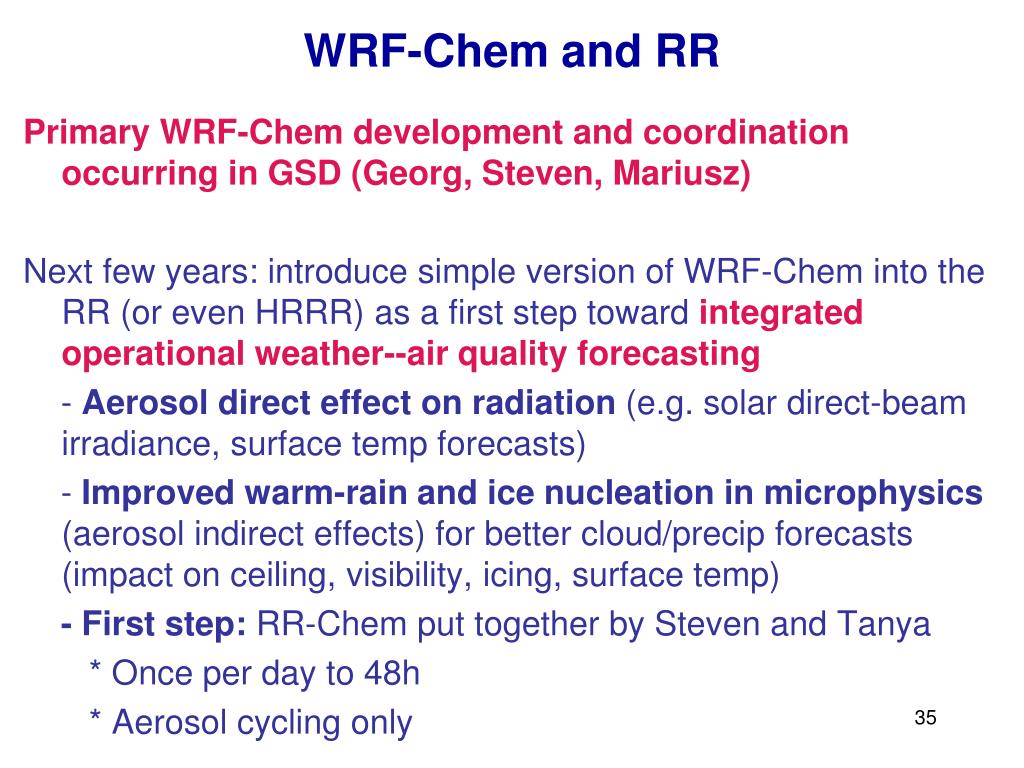 WRF-Chem and RR

Primary WRF-Chem development and coordination occurring in GSD (Georg, Steven, Mariusz)

Next few years: introduce simple version of WRF-Chem into the RR (or even HRRR) as a first step toward integrated operational weather--air quality forecasting

- Aerosol direct effect on radiation (e.g. solar direct-beam irradiance, surface temp forecasts)

- Improved warm-rain and ice nucleation in microphysics (aerosol indirect effects) for better cloud/precip forecasts (impact on ceiling, visibility, icing, surface temp)

- First step: RR-Chem put together by Steven and Tanya

* Once per day to 48h

* Aerosol cycling only

35